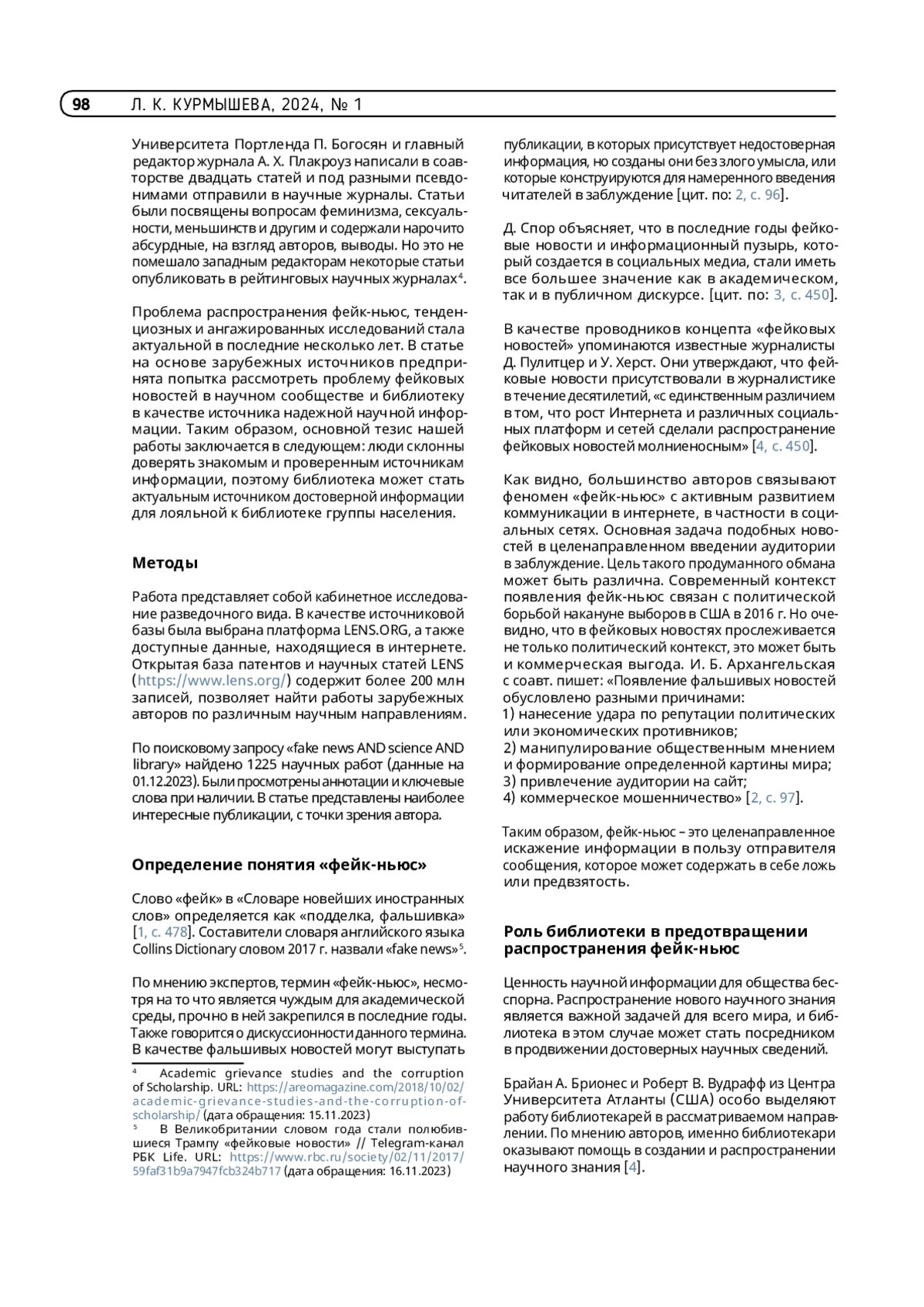 98 Л. К. КУРМЫШЕВА, 2024, № 1

Университета Портленда П. Богосян и главный редактор журнала А. Х. Плакроуз написали в соавторстве двадцать статей и под разными псевдонимами отправили в научные журналы. Статьи были посвящены вопросам феминизма, сексуальности, меньшинств и другим и содержали нарочито абсурдные, на взгляд авторов, выводы. Но это не помешало западным редакторам некоторые статьи опубликовать в рейтинговых научных журналах$^4$.

Проблема распространения фейк-ньюс, тенденциозных и ангажированных исследований стала актуальной в последние несколько лет. В статье на основе зарубежных источников предпринята попытка рассмотреть проблему фейковых новостей в научном сообществе и библиотеку в качестве источника надежной научной информации. Таким образом, основной тезис нашей работы заключается в следующем: люди склонны доверять знакомым и проверенным источникам информации, поэтому библиотека может стать актуальным источником достоверной информации для лояльной к библиотеке группы населения.

Методы

Работа представляет собой кабинетное исследование разведочного вида. В качестве источниковой базы была выбрана платформа LENS.ORG, а также доступные данные, находящиеся в интернете. Открытая база патентов и научных статей LENS (https://www.lens.org/) содержит более 200 млн записей, позволяет найти работы зарубежных авторов по различным научным направлениям.

По поисковому запросу «fake news AND science AND library» найдено 1225 научных работ (данные на 01.12.2023). Были просмотрены аннотации и ключевые слова при наличии. В статье представлены наиболее интересные публикации, с точки зрения автора.

Определение понятия «фейк-ньюс»

Слово «фейк» в «Словаре новейших иностранных слов» определяется как «подделка, фальшивка» [1, с. 478]. Составители словаря английского языка Collins Dictionary словом 2017 г. назвали «fake news»$^5$.

По мнению экспертов, термин «фейк-ньюс», несмотря на то что является чуждым для академической среды, прочно в ней закрепился в последние годы. Также говорится о дискуссионности данного термина. В качестве фальшивых новостей могут выступать

$^4$ Academic grievance studies and the corruption of Scholarship. URL: https://areomagazine.com/2018/10/02/academic-grievance-studies-and-the-corruption-of-scholarship/ (дата обращения: 15.11.2023)
$^5$ В Великобритании словом года стали полюбившиеся Трампу «фейковые новости» // Telegram-канал РБК Life. URL: https://www.rbc.ru/society/02/11/2017/59faf31b9a7947fcb324b717 (дата обращения: 16.11.2023)

публикации, в которых присутствует недостоверная информация, но созданы они без злого умысла, или которые конструируются для намеренного введения читателей в заблуждение [цит. по: 2, с. 96].

Д. Спор объясняет, что в последние годы фейковые новости и информационный пузырь, который создается в социальных медиа, стали иметь все большее значение как в академическом, так и в публичном дискурсе. [цит. по: 3, с. 450].

В качестве проводников концепта «фейковых новостей» упоминаются известные журналисты Д. Пулитцер и У. Херст. Они утверждают, что фейковые новости присутствовали в журналистике в течение десятилетий, «с единственным различием в том, что рост Интернета и различных социальных платформ и сетей сделали распространение фейковых новостей молниеносным» [4, с. 450].

Как видно, большинство авторов связывают феномен «фейк-ньюс» с активным развитием коммуникации в интернете, в частности в социальных сетях. Основная задача подобных новостей в целенаправленном введении аудитории в заблуждение. Цель такого продуманного обмана может быть различна. Современный контекст появления фейк-ньюс связан с политической борьбой накануне выборов в США в 2016 г. Но очевидно, что в фейковых новостях прослеживается не только политический контекст, это может быть и коммерческая выгода. И. Б. Архангельская с соавт. пишет: «Появление фальшивых новостей обусловлено разными причинами:
1) нанесение удара по репутации политических или экономических противников;
2) манипулирование общественным мнением и формирование определенной картины мира;
3) привлечение аудитории на сайт;
4) коммерческое мошенничество» [2, с. 97].

Таким образом, фейк-ньюс – это целенаправленное искажение информации в пользу отправителя сообщения, которое может содержать в себе ложь или предвзятость.

Роль библиотеки в предотвращении распространения фейк-ньюс

Ценность научной информации для общества бесспорна. Распространение нового научного знания является важной задачей для всего мира, и библиотека в этом случае может стать посредником в продвижении достоверных научных сведений.

Брайан А. Брионес и Роберт В. Вудрафф из Центра Университета Атланты (США) особо выделяют работу библиотекарей в рассматриваемом направлении. По мнению авторов, именно библиотекари оказывают помощь в создании и распространении научного знания [4].